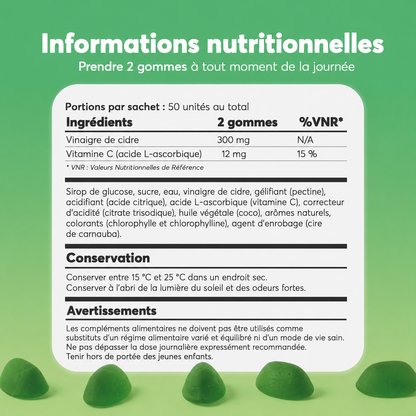 Informations nutritionnelles

Prendre 2 gommes à tout moment de la journée

Portions par sachet : 50 unités au total

| Ingrédients | 2 gommes | %VNR* |
|---|---|---|
| Vinaigre de cidre | 300 mg | N/A |
| Vitamine C (acide L-ascorbique) | 12 mg | 15 % |

* VNR : Valeurs Nutritionnelles de Référence

Sirop de glucose, sucre, eau, vinaigre de cidre, gélifiant (pectine), acidifiant (acide citrique), acide L-ascorbique (vitamine C), correcteur d'acidité (citrate trisodique), huile végétale (coco), arômes naturels, colorants (chlorophylle et chlorophylline), agent d'enrobage (cire de carnauba).

Conservation

Conserver entre 15 °C et 25 °C dans un endroit sec.
Conserver à l'abri de la lumière du soleil et des odeurs fortes.

Avertissements

Les compléments alimentaires ne doivent pas être utilisés comme substituts d'un régime alimentaire varié et équilibré ni d'un mode de vie sain.
Ne pas dépasser la dose journalière expressément recommandée.
Tenir hors de portée des jeunes enfants.